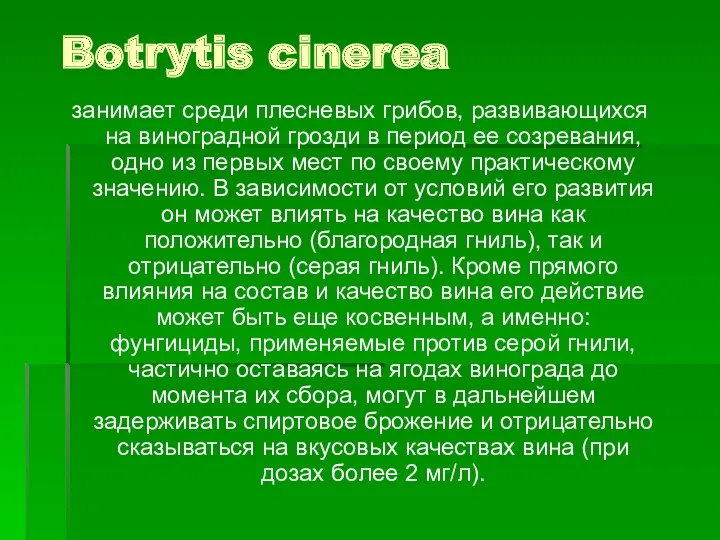 Botrytis cinerea

занимает среди плесневых грибов, развивающихся на виноградной грозди в период ее созревания, одно из первых мест по своему практическому значению. В зависимости от условий его развития он может влиять на качество вина как положительно (благородная гниль), так и отрицательно (серая гниль). Кроме прямого влияния на состав и качество вина его действие может быть еще косвенным, а именно: фунгициды, применяемые против серой гнили, частично оставаясь на ягодах винограда до момента их сбора, могут в дальнейшем задерживать спиртовое брожение и отрицательно сказываться на вкусовых качествах вина (при дозах более 2 мг/л).